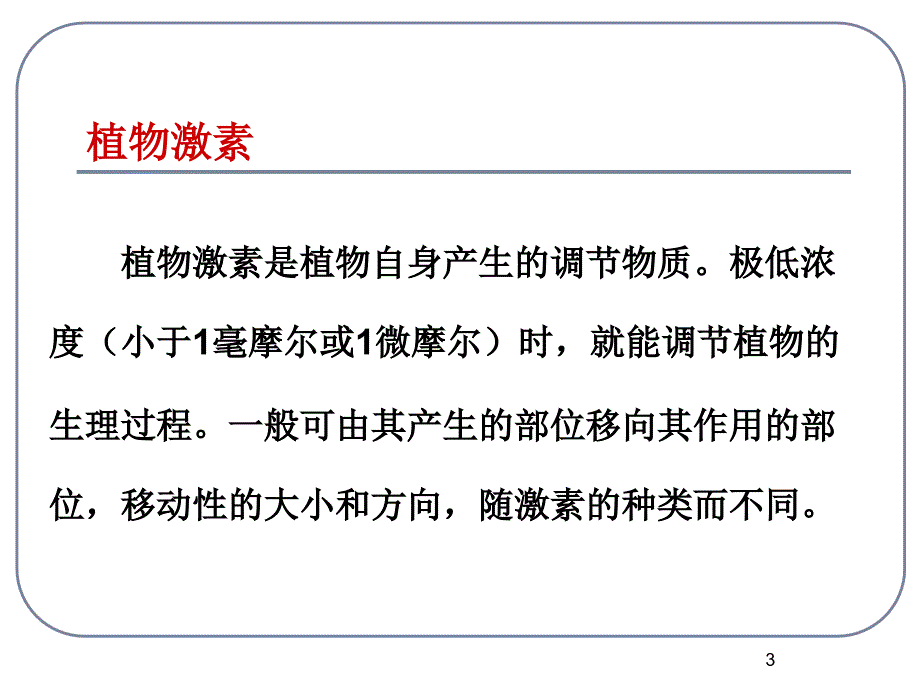 植物激素

植物激素是植物自身产生的调节物质。极低浓度（小于1毫摩尔或1微摩尔）时，就能调节植物的生理过程。一般可由其产生的部位移向其作用的部位，移动性的大小和方向，随激素的种类而不同。

3